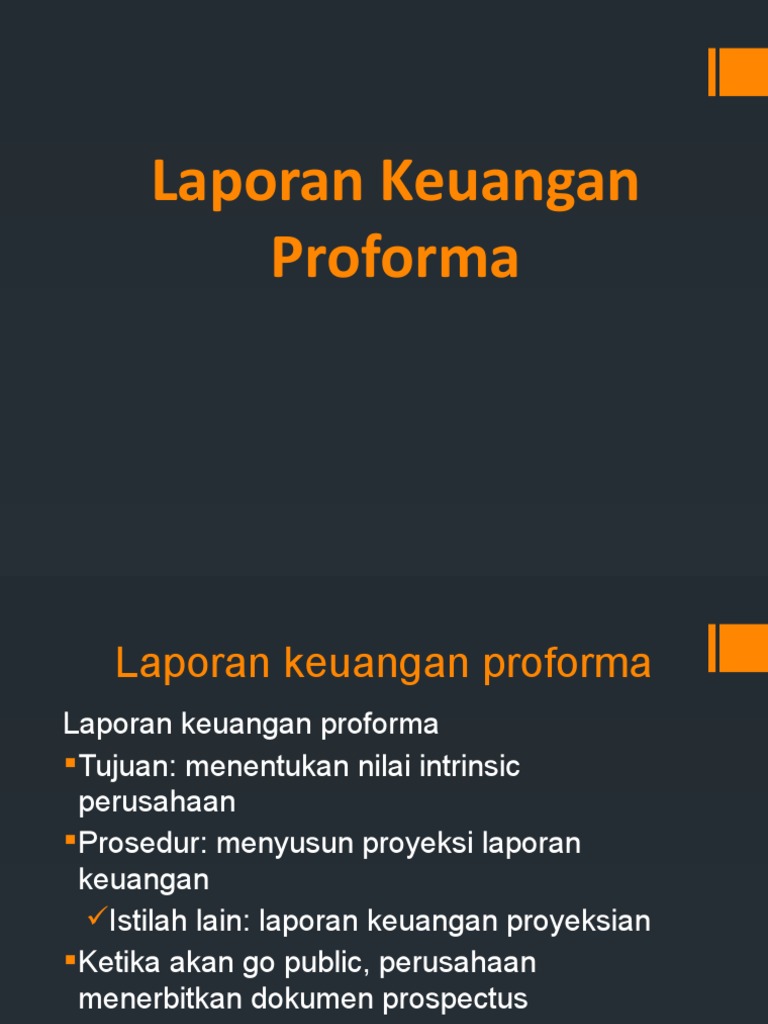 Laporan Keuangan Proforma

Laporan keuangan proforma

Laporan keuangan proforma

▪Tujuan: menentukan nilai intrinsic perusahaan

▪Prosedur: menyusun proyeksi laporan keuangan

✓Istilah lain: laporan keuangan proyeksian

▪Ketika akan go public, perusahaan menerbitkan dokumen prospectus